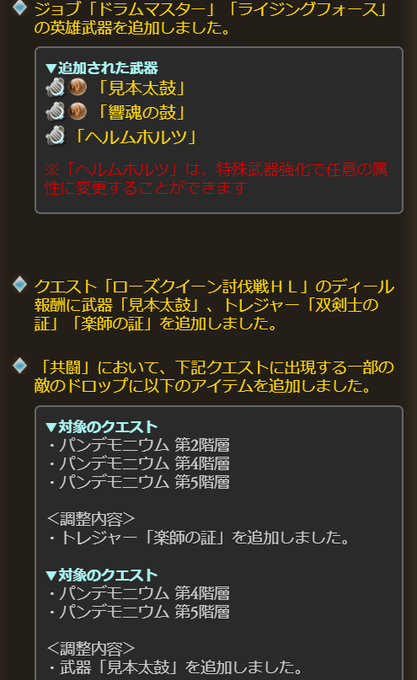 ジョブ「ドラムマスター」「ライジングフォース」の英雄武器を追加しました。

▼追加された武器
「見本太鼓」
「響魂の鼓」
「ヘルムホルツ」

※「ヘルムホルツ」は、特殊武器強化で任意の属性に変更することができます

クエスト「ローズクイーン討伐戦ＨＬ」のディール報酬に武器「見本太鼓」、トレジャー「双剣士の証」「楽師の証」を追加しました。

「共闘」において、下記クエストに出現する一部の敵のドロップに以下のアイテムを追加しました。

▼対象のクエスト
・パンデモニウム 第2階層
・パンデモニウム 第4階層
・パンデモニウム 第5階層

<調整内容>
・トレジャー「楽師の証」を追加しました。

▼対象のクエスト
・パンデモニウム 第4階層
・パンデモニウム 第5階層

<調整内容>
・武器「見本太鼓」を追加しました。